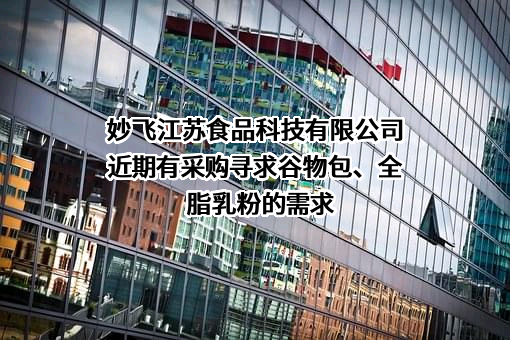 妙飞江苏食品科技有限公司近期有采购寻求谷物包、全脂乳粉的需求